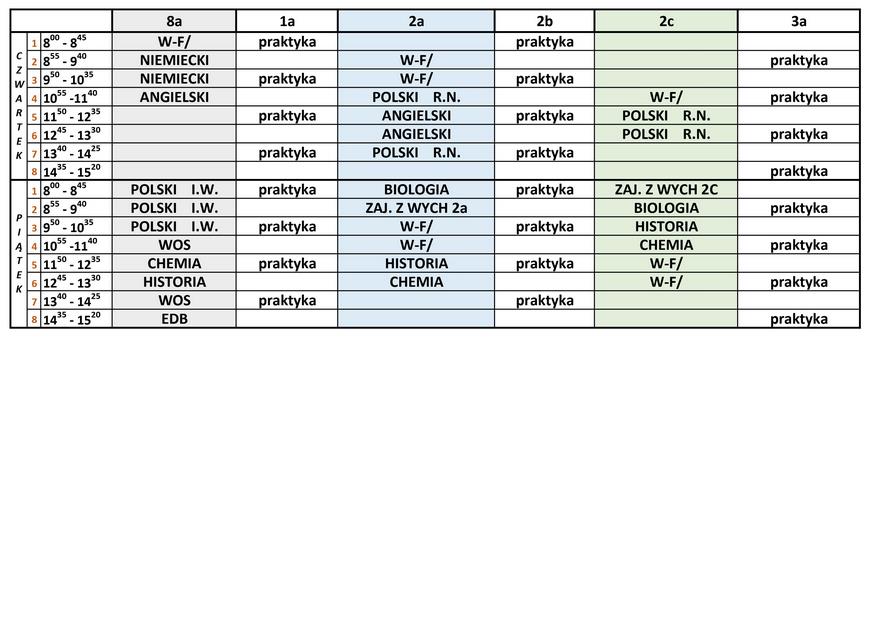 | | | | 8a | 1a | 2a | 2b | 2c | 3a |
|---|---|---|---|---|---|---|---|---|
| CZWARTEK | 1 | $8^{00}$ - $8^{45}$ | W-F/ | praktyka | | praktyka | | |
| | 2 | $8^{55}$ - $9^{40}$ | NIEMIECKI | | W-F/ | | | praktyka |
| | 3 | $9^{50}$ - $10^{35}$ | NIEMIECKI | praktyka | W-F/ | praktyka | | |
| | 4 | $10^{55}$ -$11^{40}$ | ANGIELSKI | | POLSKI R.N. | | W-F/ | praktyka |
| | 5 | $11^{50}$ - $12^{35}$ | | praktyka | ANGIELSKI | praktyka | POLSKI R.N. | |
| | 6 | $12^{45}$ - $13^{30}$ | | | ANGIELSKI | | POLSKI R.N. | praktyka |
| | 7 | $13^{40}$ - $14^{25}$ | | praktyka | POLSKI R.N. | praktyka | | |
| | 8 | $14^{35}$ - $15^{20}$ | | | | | | praktyka |
| PIĄTEK | 1 | $8^{00}$ - $8^{45}$ | POLSKI I.W. | praktyka | BIOLOGIA | praktyka | ZAJ. Z WYCH 2C | |
| | 2 | $8^{55}$ - $9^{40}$ | POLSKI I.W. | | ZAJ. Z WYCH 2a | | BIOLOGIA | praktyka |
| | 3 | $9^{50}$ - $10^{35}$ | POLSKI I.W. | praktyka | W-F/ | praktyka | HISTORIA | |
| | 4 | $10^{55}$ -$11^{40}$ | WOS | | W-F/ | | CHEMIA | praktyka |
| | 5 | $11^{50}$ - $12^{35}$ | CHEMIA | praktyka | HISTORIA | praktyka | W-F/ | |
| | 6 | $12^{45}$ - $13^{30}$ | HISTORIA | | CHEMIA | | W-F/ | praktyka |
| | 7 | $13^{40}$ - $14^{25}$ | WOS | praktyka | | praktyka | | |
| | 8 | $14^{35}$ - $15^{20}$ | EDB | | | | | praktyka |